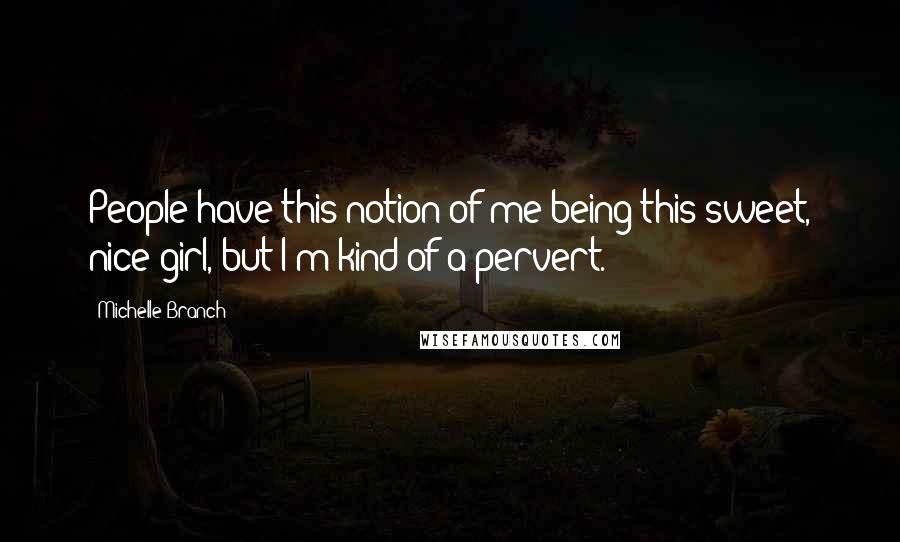 People have this notion of me being this sweet, nice girl, but I'm kind of a pervert.

Michelle Branch

WISEFAMOUSQUOTES.COM